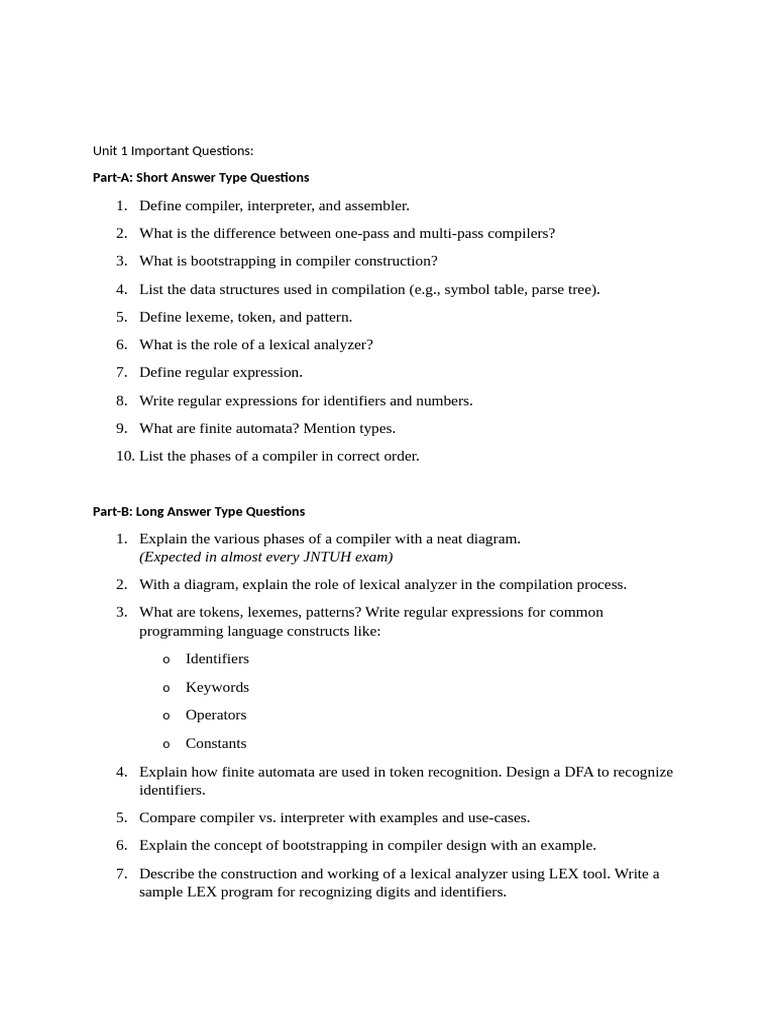 Unit 1 Important Questions:

Part-A: Short Answer Type Questions

1. Define compiler, interpreter, and assembler.

2. What is the difference between one-pass and multi-pass compilers?

3. What is bootstrapping in compiler construction?

4. List the data structures used in compilation (e.g., symbol table, parse tree).

5. Define lexeme, token, and pattern.

6. What is the role of a lexical analyzer?

7. Define regular expression.

8. Write regular expressions for identifiers and numbers.

9. What are finite automata? Mention types.

10. List the phases of a compiler in correct order.

Part-B: Long Answer Type Questions

1. Explain the various phases of a compiler with a neat diagram.
(Expected in almost every JNTUH exam)

2. With a diagram, explain the role of lexical analyzer in the compilation process.

3. What are tokens, lexemes, patterns? Write regular expressions for common programming language constructs like:

o Identifiers

o Keywords

o Operators

o Constants

4. Explain how finite automata are used in token recognition. Design a DFA to recognize identifiers.

5. Compare compiler vs. interpreter with examples and use-cases.

6. Explain the concept of bootstrapping in compiler design with an example.

7. Describe the construction and working of a lexical analyzer using LEX tool. Write a sample LEX program for recognizing digits and identifiers.